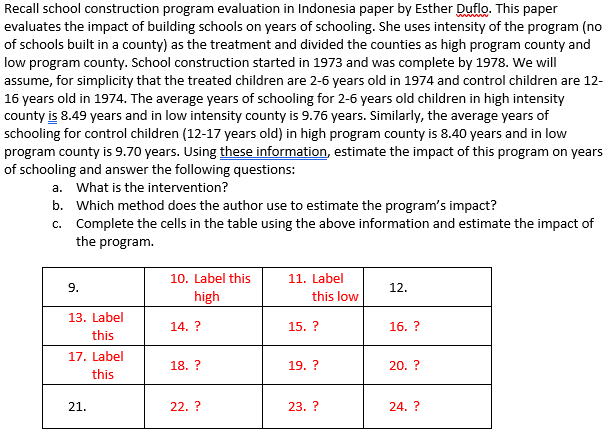 Recall school construction program evaluation in Indonesia paper by Esther Duflo. This paper evaluates the impact of building schools on years of schooling. She uses intensity of the program (no of schools built in a county) as the treatment and divided the counties as high program county and low program county. School construction started in 1973 and was complete by 1978. We will assume, for simplicity that the treated children are 2-6 years old in 1974 and control children are 12-16 years old in 1974. The average years of schooling for 2-6 years old children in high intensity county is 8.49 years and in low intensity county is 9.76 years. Similarly, the average years of schooling for control children (12-17 years old) in high program county is 8.40 years and in low program county is 9.70 years. Using these information, estimate the impact of this program on years of schooling and answer the following questions:

a. What is the intervention?
b. Which method does the author use to estimate the program's impact?
c. Complete the cells in the table using the above information and estimate the impact of the program.

| 9. | 10. Label this high | 11. Label this low | 12. |
|---|---|---|---|
| 13. Label this | 14. ? | 15. ? | 16. ? |
| 17. Label this | 18. ? | 19. ? | 20. ? |
| 21. | 22. ? | 23. ? | 24. ? |